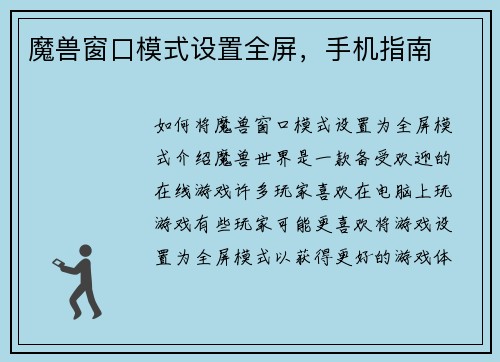 魔兽窗口模式设置全屏，手机指南

如何将魔兽窗口模式设置为全屏模式介绍魔兽世界是一款备受欢迎的在线游戏许多玩家喜欢在电脑上玩游戏有些玩家可能更喜欢将游戏设置为全屏模式以获得更好的游戏体